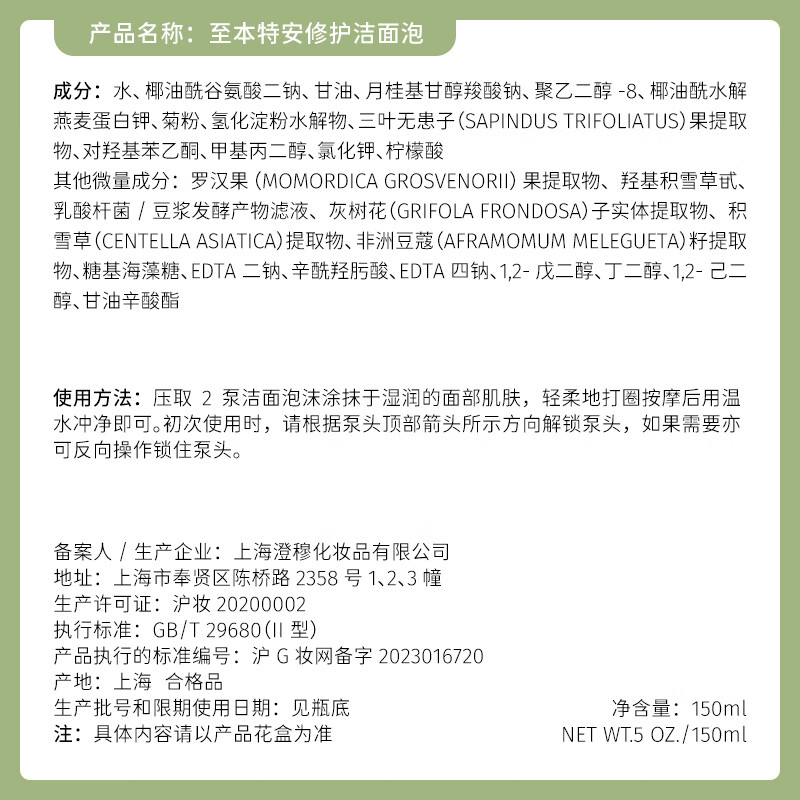 产品名称：至本特安修护洁面泡

成分：水、椰油酰谷氨酸二钠、甘油、月桂基甘醇羧酸钠、聚乙二醇 -8、椰油酰水解燕麦蛋白钾、菊粉、氢化淀粉水解物、三叶无患子（SAPINDUS TRIFOLIATUS）果提取物、对羟基苯乙酮、甲基丙二醇、氯化钾、柠檬酸
其他微量成分：罗汉果（MOMORDICA GROSVENORII）果提取物、羟基积雪草甙、乳酸杆菌 / 豆浆发酵产物滤液、灰树花（GRIFOLA FRONDOSA）子实体提取物、积雪草（CENTELLA ASIATICA）提取物、非洲豆蔻（AFRAMOMUM MELEGUETA）籽提取物、糖基海藻糖、EDTA 二钠、辛酰羟肟酸、EDTA 四钠、1,2- 戊二醇、丁二醇、1,2- 己二醇、甘油辛酸酯

使用方法：压取 2 泵洁面泡沫涂抹于湿润的面部肌肤，轻柔地打圈按摩后用温水冲净即可。初次使用时，请根据泵头顶部箭头所示方向解锁泵头，如果需要亦可反向操作锁住泵头。

备案人 / 生产企业：上海澄穆化妆品有限公司
地址：上海市奉贤区陈桥路 2358 号 1、2、3 幢
生产许可证：沪妆 20200002
执行标准：GB/T 29680（II 型）
产品执行的标准编号：沪 G 妆网备字 2023016720
产地：上海 合格品
生产批号和限期使用日期：见瓶底
注：具体内容请以产品花盒为准

净含量：150ml
NET WT.5 OZ./150ml